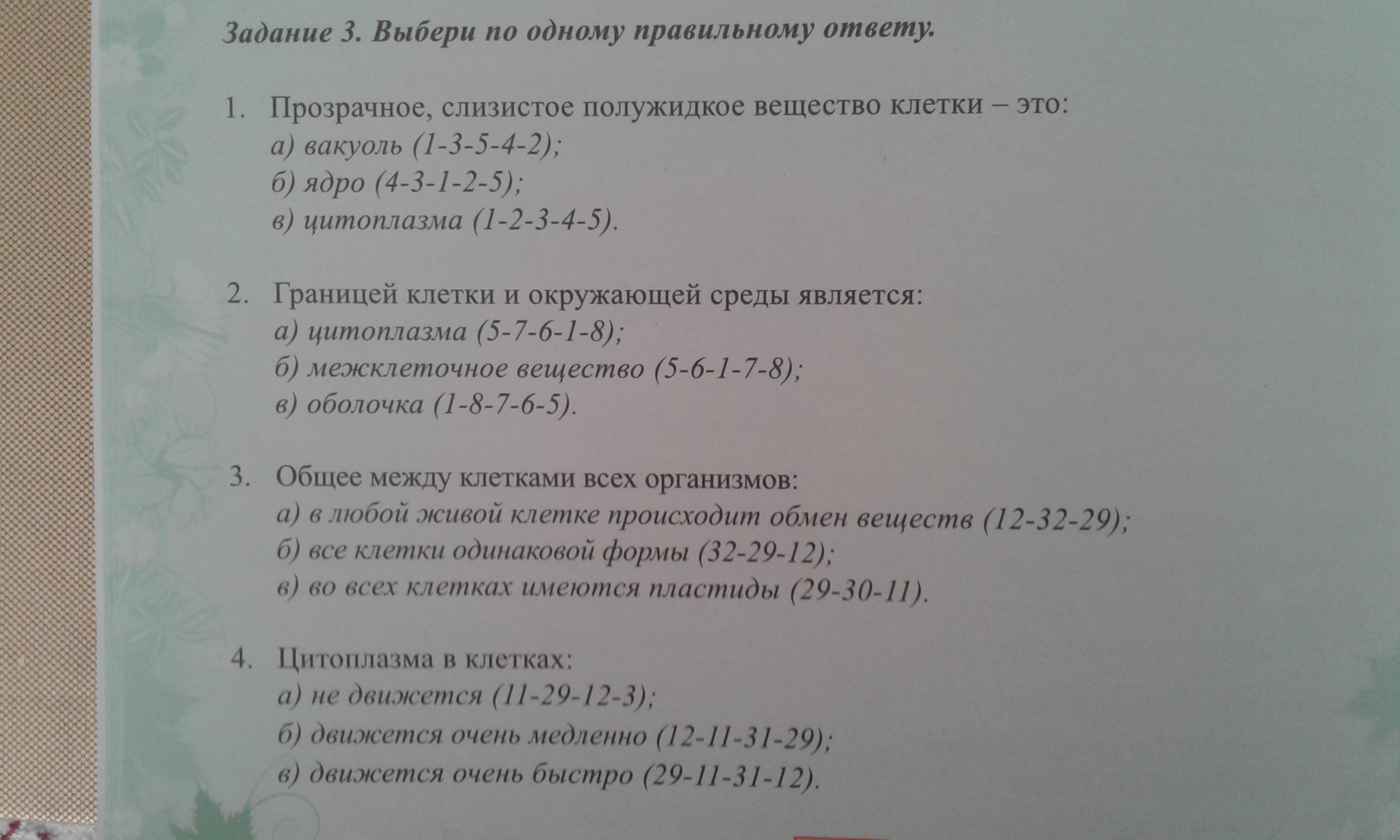 Задание 3. Выбери по одному правильному ответу.

1. Прозрачное, слизистое полужидкое вещество клетки – это:
а) вакуоль (1-3-5-4-2);
б) ядро (4-3-1-2-5);
в) цитоплазма (1-2-3-4-5).

2. Границей клетки и окружающей среды является:
а) цитоплазма (5-7-6-1-8);
б) межклеточное вещество (5-6-1-7-8);
в) оболочка (1-8-7-6-5).

3. Общее между клетками всех организмов:
а) в любой живой клетке происходит обмен веществ (12-32-29);
б) все клетки одинаковой формы (32-29-12);
в) во всех клетках имеются пластиды (29-30-11).

4. Цитоплазма в клетках:
а) не движется (11-29-12-3);
б) движется очень медленно (12-11-31-29);
в) движется очень быстро (29-11-31-12).